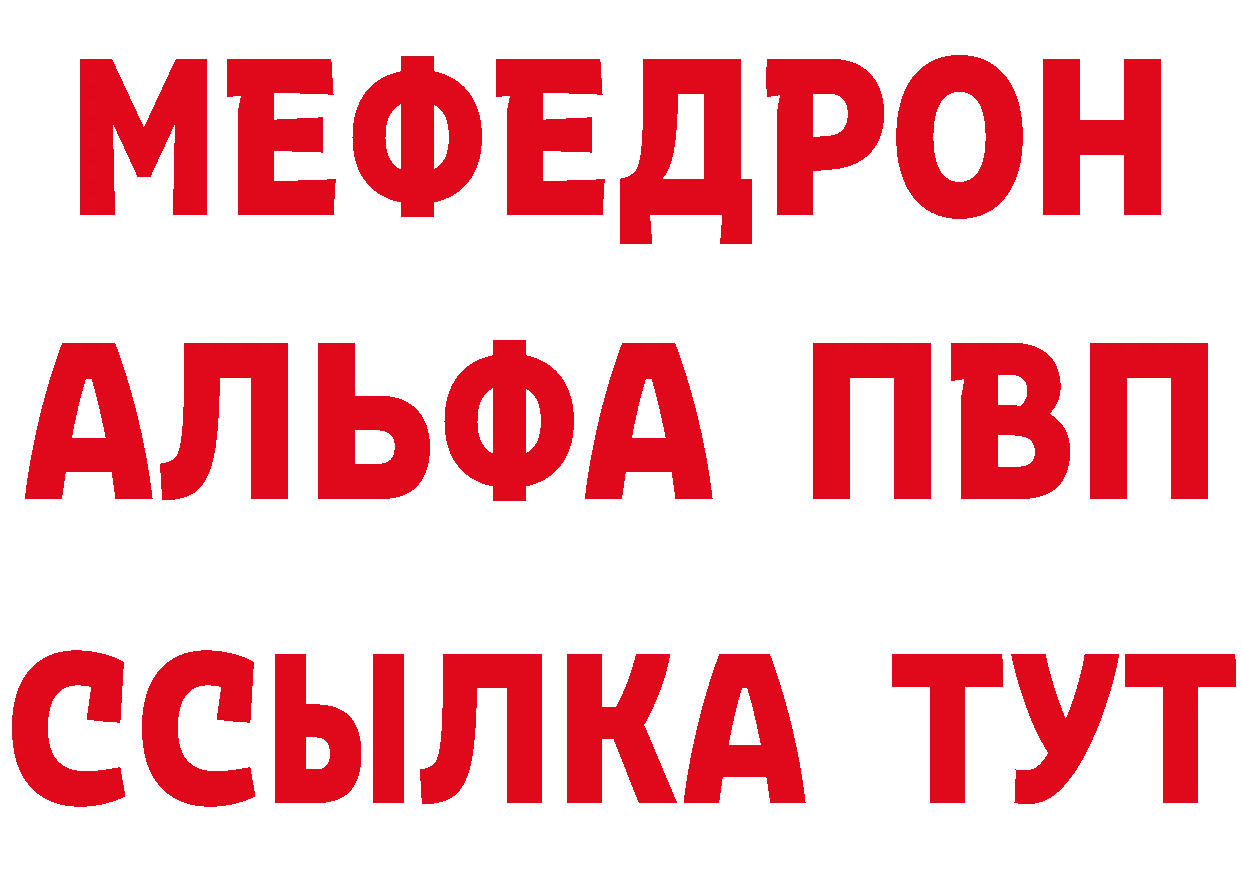 МЕФЕДРОН
АЛЬФА ПВП
ССЫЛКА ТУТ